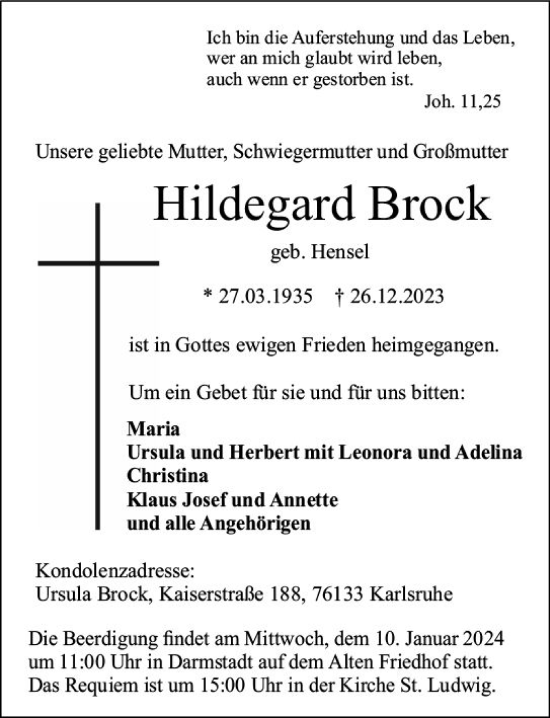 Ich bin die Auferstehung und das Leben,
wer an mich glaubt wird leben,
auch wenn er gestorben ist.
Joh. 11,25

Unsere geliebte Mutter, Schwiegermutter und Großmutter

Hildegard Brock

geb. Hensel

* 27.03.1935 † 26.12.2023

ist in Gottes ewigen Frieden heimgegangen.

Um ein Gebet für sie und für uns bitten:

Maria
Ursula und Herbert mit Leonora und Adelina
Christina
Klaus Josef und Annette
und alle Angehörigen

Kondolenzadresse:
Ursula Brock, Kaiserstraße 188, 76133 Karlsruhe

Die Beerdigung findet am Mittwoch, dem 10. Januar 2024 um 11:00 Uhr in Darmstadt auf dem Alten Friedhof statt. Das Requiem ist um 15:00 Uhr in der Kirche St. Ludwig.